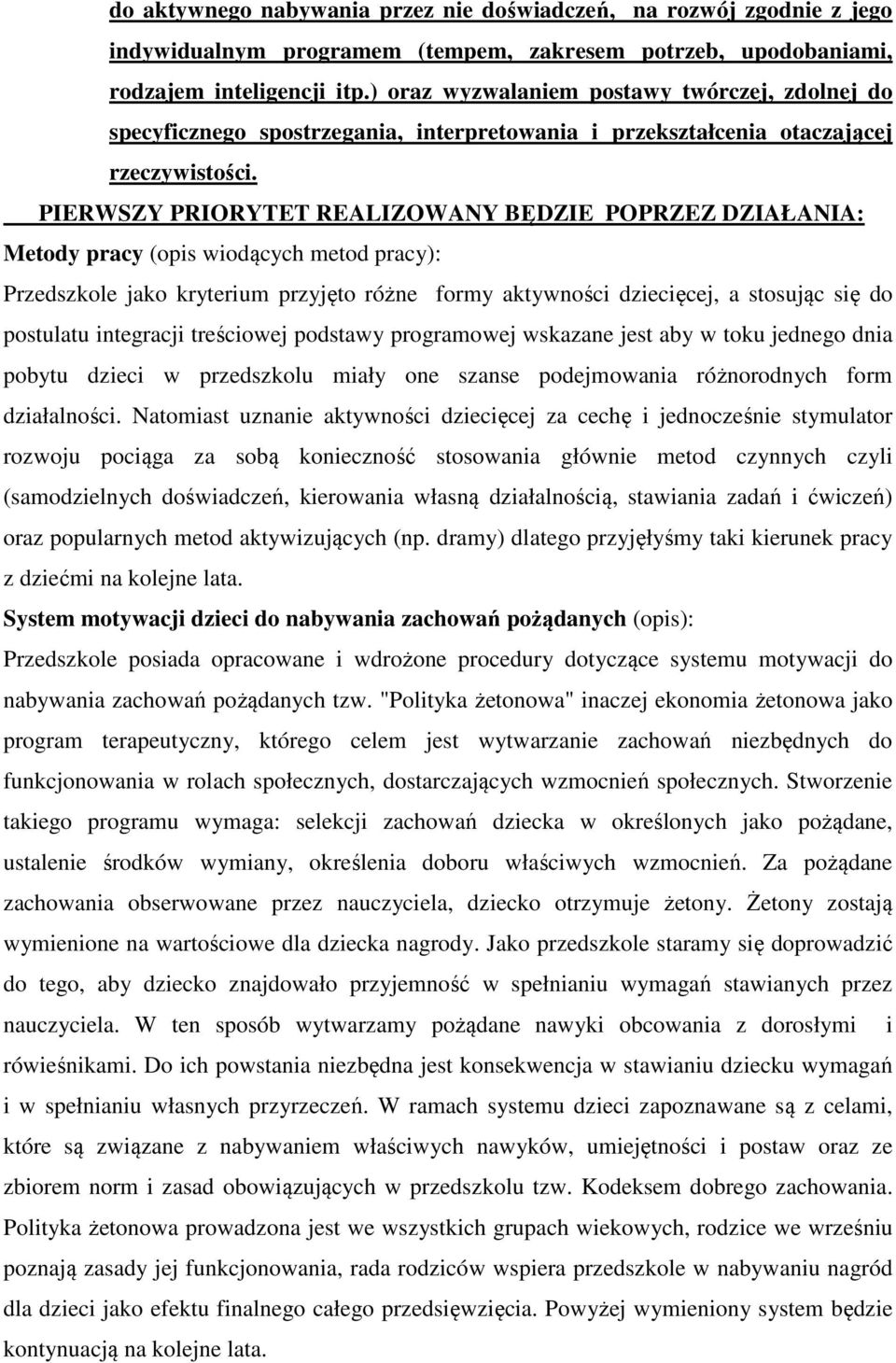 do aktywnego nabywania przez nie doświadczeń, na rozwój zgodnie z jego indywidualnym programem (tempem, zakresem potrzeb, upodobaniami, rodzajem inteligencji itp.) oraz wyzwalaniem postawy twórczej, zdolnej do specyficznego spostrzegania, interpretowania i przekształcenia otaczającej rzeczywistości.

PIERWSZY PRIORYTET REALIZOWANY BĘDZIE POPRZEZ DZIAŁANIA:

Metody pracy (opis wiodących metod pracy):

Przedszkole jako kryterium przyjęto różne formy aktywności dziecięcej, a stosując się do postulatu integracji treściowej podstawy programowej wskazane jest aby w toku jednego dnia pobytu dzieci w przedszkolu miały one szanse podejmowania różnorodnych form działalności. Natomiast uznanie aktywności dziecięcej za cechę i jednocześnie stymulator rozwoju pociąga za sobą konieczność stosowania głównie metod czynnych czyli (samodzielnych doświadczeń, kierowania własną działalnością, stawiania zadań i ćwiczeń) oraz popularnych metod aktywizujących (np. dramy) dlatego przyjęłyśmy taki kierunek pracy z dziećmi na kolejne lata.

System motywacji dzieci do nabywania zachowań pożądanych (opis):

Przedszkole posiada opracowane i wdrożone procedury dotyczące systemu motywacji do nabywania zachowań pożądanych tzw. "Polityka żetonowa" inaczej ekonomia żetonowa jako program terapeutyczny, którego celem jest wytwarzanie zachowań niezbędnych do funkcjonowania w rolach społecznych, dostarczających wzmocnień społecznych. Stworzenie takiego programu wymaga: selekcji zachowań dziecka w określonych jako pożądane, ustalenie środków wymiany, określenia doboru właściwych wzmocnień. Za pożądane zachowania obserwowane przez nauczyciela, dziecko otrzymuje żetony. Żetony zostają wymienione na wartościowe dla dziecka nagrody. Jako przedszkole staramy się doprowadzić do tego, aby dziecko znajdowało przyjemność w spełnianiu wymagań stawianych przez nauczyciela. W ten sposób wytwarzamy pożądane nawyki obcowania z dorosłymi i rówieśnikami. Do ich powstania niezbędna jest konsekwencja w stawianiu dziecku wymagań i w spełnianiu własnych przyrzeczeń. W ramach systemu dzieci zapoznawane są z celami, które są związane z nabywaniem właściwych nawyków, umiejętności i postaw oraz ze zbiorem norm i zasad obowiązujących w przedszkolu tzw. Kodeksem dobrego zachowania. Polityka żetonowa prowadzona jest we wszystkich grupach wiekowych, rodzice we wrześniu poznają zasady jej funkcjonowania, rada rodziców wspiera przedszkole w nabywaniu nagród dla dzieci jako efektu finalnego całego przedsięwzięcia. Powyżej wymieniony system będzie kontynuacją na kolejne lata.